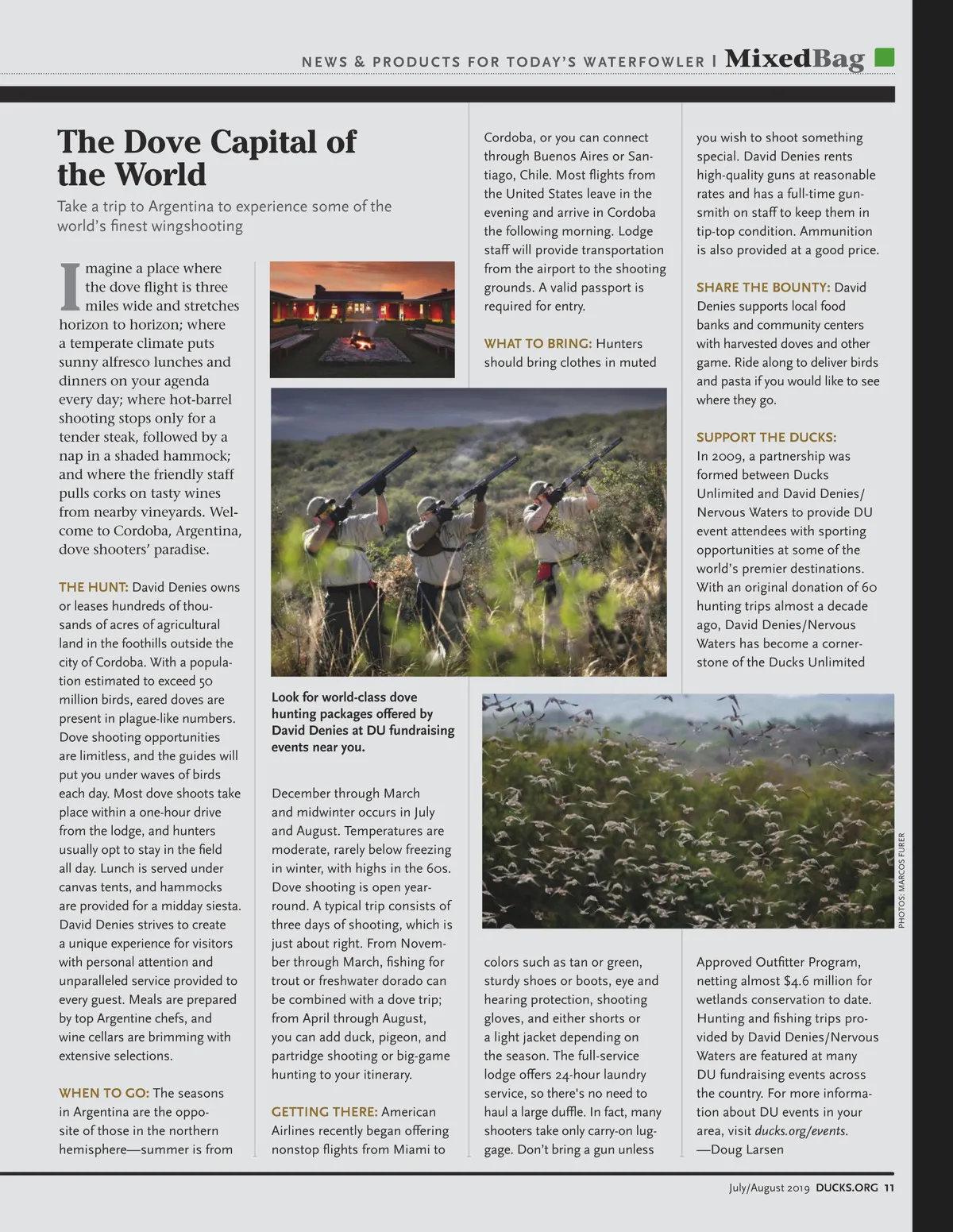 NEWS & PRODUCTS FOR TODAY'S WATERFOWLER | MixedBag

The Dove Capital of the World

Take a trip to Argentina to experience some of the world's finest wingshooting

Imagine a place where the dove flight is three miles wide and stretches horizon to horizon; where a temperate climate puts sunny alfresco lunches and dinners on your agenda every day; where hot-barrel shooting stops only for a tender steak, followed by a nap in a shaded hammock; and where the friendly staff pulls corks on tasty wines from nearby vineyards. Welcome to Cordoba, Argentina, dove shooters' paradise.

THE HUNT: David Denies owns or leases hundreds of thousands of acres of agricultural land in the foothills outside the city of Cordoba. With a population estimated to exceed 50 million birds, eared doves are present in plague-like numbers. Dove shooting opportunities are limitless, and the guides will put you under waves of birds each day. Most dove shoots take place within a one-hour drive from the lodge, and hunters usually opt to stay in the field all day. Lunch is served under canvas tents, and hammocks are provided for a midday siesta. David Denies strives to create a unique experience for visitors with personal attention and unparalleled service provided to every guest. Meals are prepared by top Argentine chefs, and wine cellars are brimming with extensive selections.

WHEN TO GO: The seasons in Argentina are the opposite of those in the northern hemisphere—summer is from

Look for world-class dove hunting packages offered by David Denies at DU fundraising events near you.

December through March and midwinter occurs in July and August. Temperatures are moderate, rarely below freezing in winter, with highs in the 60s. Dove shooting is open year-round. A typical trip consists of three days of shooting, which is just about right. From November through March, fishing for trout or freshwater dorado can be combined with a dove trip; from April through August, you can add duck, pigeon, and partridge shooting or big-game hunting to your itinerary.

GETTING THERE: American Airlines recently began offering nonstop flights from Miami to

Cordoba, or you can connect through Buenos Aires or Santiago, Chile. Most flights from the United States leave in the evening and arrive in Cordoba the following morning. Lodge staff will provide transportation from the airport to the shooting grounds. A valid passport is required for entry.

WHAT TO BRING: Hunters should bring clothes in muted

colors such as tan or green, sturdy shoes or boots, eye and hearing protection, shooting gloves, and either shorts or a light jacket depending on the season. The full-service lodge offers 24-hour laundry service, so there's no need to haul a large duffle. In fact, many shooters take only carry-on luggage. Don't bring a gun unless

you wish to shoot something special. David Denies rents high-quality guns at reasonable rates and has a full-time gunsmith on staff to keep them in tip-top condition. Ammunition is also provided at a good price.

SHARE THE BOUNTY: David Denies supports local food banks and community centers with harvested doves and other game. Ride along to deliver birds and pasta if you would like to see where they go.

SUPPORT THE DUCKS: In 2009, a partnership was formed between Ducks Unlimited and David Denies/Nervous Waters to provide DU event attendees with sporting opportunities at some of the world's premier destinations. With an original donation of 60 hunting trips almost a decade ago, David Denies/Nervous Waters has become a cornerstone of the Ducks Unlimited

Approved Outfitter Program, netting almost $4.6 million for wetlands conservation to date. Hunting and fishing trips provided by David Denies/Nervous Waters are featured at many DU fundraising events across the country. For more information about DU events in your area, visit ducks.org/events.
—Doug Larsen

PHOTOS: MARCOS FURER

July/August 2019 DUCKS.ORG 11